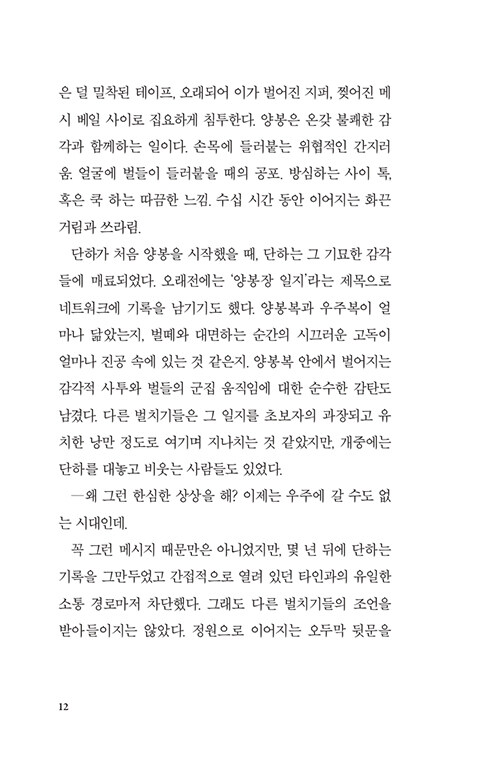 은 덜 밀착된 테이프, 오래되어 이가 벌어진 지퍼, 찢어진 메시 베일 사이로 집요하게 침투한다. 양봉은 온갖 불쾌한 감각과 함께하는 일이다. 손목에 들러붙는 위협적인 간지러움. 얼굴에 벌들이 들러붙을 때의 공포. 방심하는 사이 톡, 혹은 쿡 하는 따끔한 느낌. 수십 시간 동안 이어지는 화끈거림과 쓰라림.

단하가 처음 양봉을 시작했을 때, 단하는 그 기묘한 감각들에 매료되었다. 오래전에는 '양봉장 일지'라는 제목으로 네트워크에 기록을 남기기도 했다. 양봉복과 우주복이 얼마나 닮았는지, 벌떼와 대면하는 순간의 시끄러운 고독이 얼마나 진공 속에 있는 것 같은지. 양봉복 안에서 벌어지는 감각적 사투와 벌들의 군집 움직임에 대한 순수한 감탄도 남겼다. 다른 벌치기들은 그 일지를 초보자의 과장되고 유치한 낭만 정도로 여기며 지나치는 것 같았지만, 개중에는 단하를 대놓고 비웃는 사람들도 있었다.

—왜 그런 한심한 상상을 해? 이제는 우주에 갈 수도 없는 시대인데.

꼭 그런 메시지 때문만은 아니었지만, 몇 년 뒤에 단하는 기록을 그만두었고 간접적으로 열려 있던 타인과의 유일한 소통 경로마저 차단했다. 그래도 다른 벌치기들의 조언을 받아들이지는 않았다. 정원으로 이어지는 오두막 뒷문을

12